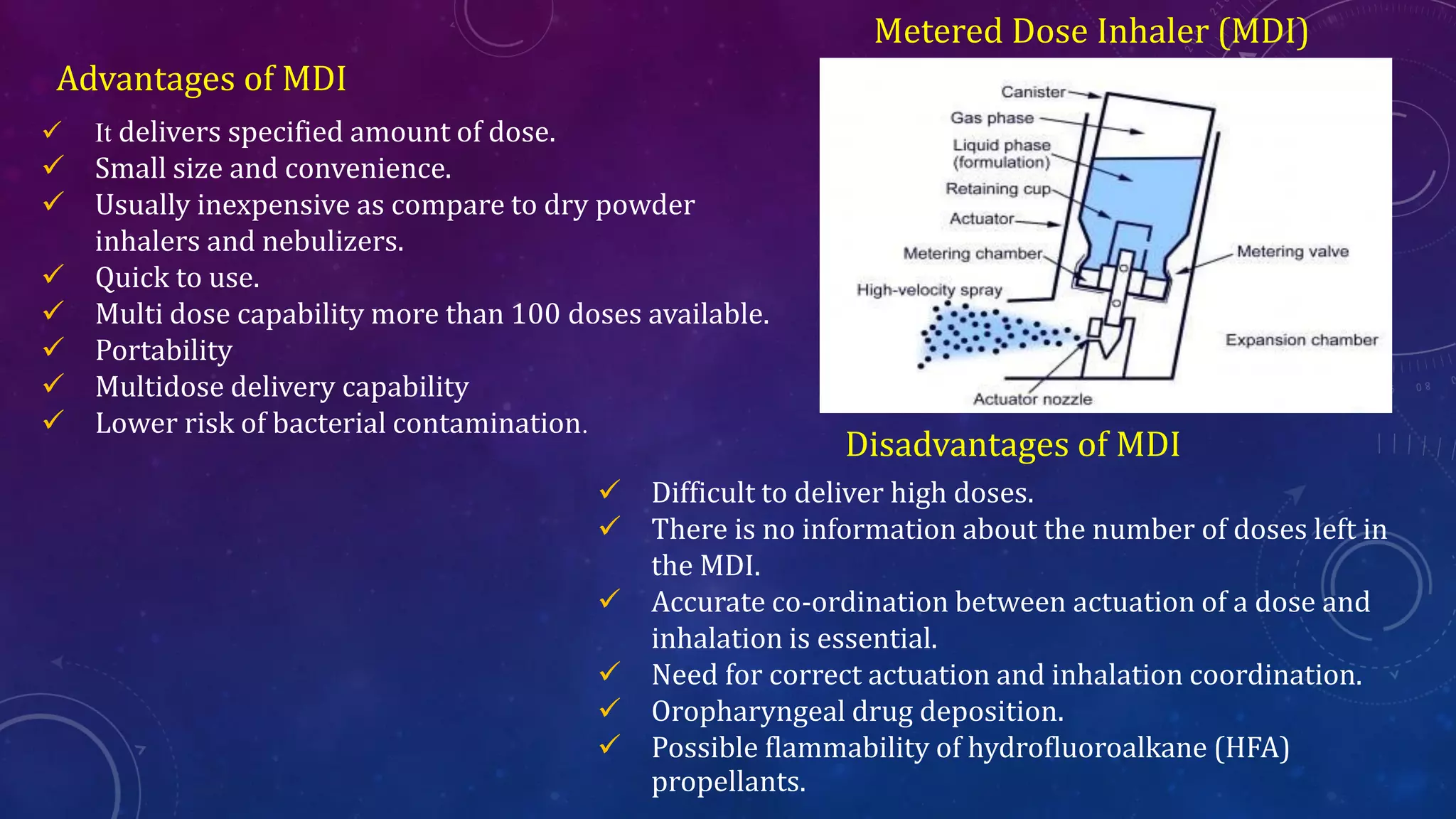 Metered Dose Inhaler (MDI)

Advantages of MDI

✓ It delivers specified amount of dose.
✓ Small size and convenience.
✓ Usually inexpensive as compare to dry powder inhalers and nebulizers.
✓ Quick to use.
✓ Multi dose capability more than 100 doses available.
✓ Portability
✓ Multidose delivery capability
✓ Lower risk of bacterial contamination.

Canister
Gas phase
Liquid phase (formulation)
Retaining cup
Actuator
Metering chamber
High-velocity spray
Metering valve
Expansion chamber
Actuator nozzle

Disadvantages of MDI

✓ Difficult to deliver high doses.
✓ There is no information about the number of doses left in the MDI.
✓ Accurate co-ordination between actuation of a dose and inhalation is essential.
✓ Need for correct actuation and inhalation coordination.
✓ Oropharyngeal drug deposition.
✓ Possible flammability of hydrofluoroalkane (HFA) propellants.